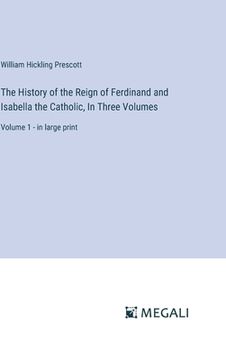 William Hickling Prescott

The History of the Reign of Ferdinand and Isabella the Catholic, In Three Volumes

Volume 1 - in large print

MEGALI